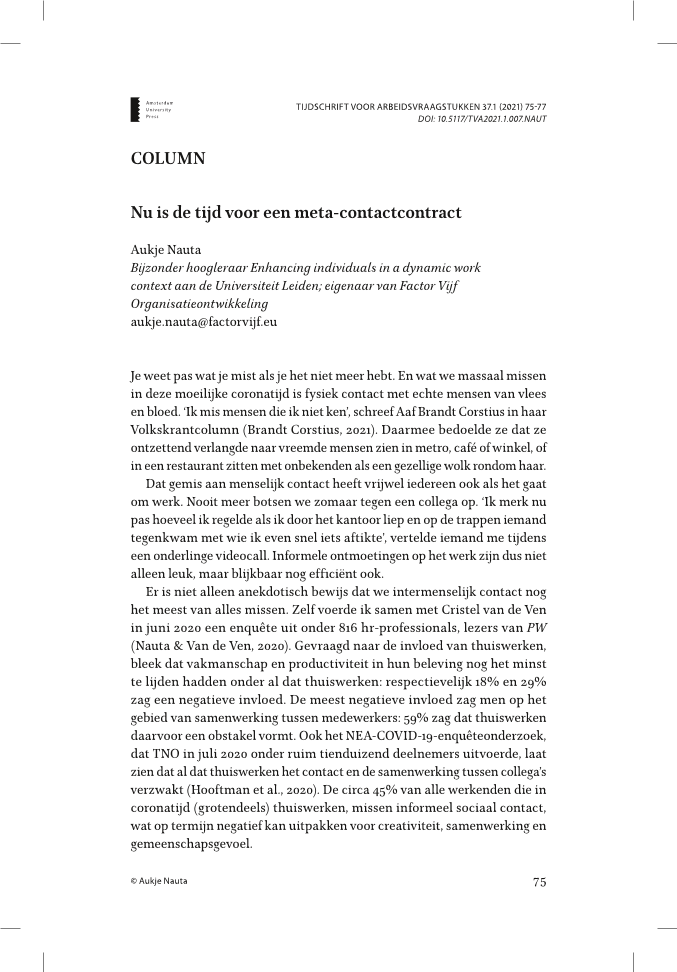 Amsterdam University Press

TIJDSCHRIFT VOOR ARBEIDSVRAAGSTUKKEN 37.1 (2021) 75-77
DOI: 10.5117/TVA2021.1.007.NAUT

COLUMN

Nu is de tijd voor een meta-contactcontract

Aukje Nauta
Bijzonder hoogleraar Enhancing individuals in a dynamic work context aan de Universiteit Leiden; eigenaar van Factor Vijf Organisatieontwikkeling
aukje.nauta@factorvijf.eu

Je weet pas wat je mist als je het niet meer hebt. En wat we massaal missen in deze moeilijke coronatijd is fysiek contact met echte mensen van vlees en bloed. 'Ik mis mensen die ik niet ken', schreef Aaf Brandt Corstius in haar Volkskrantcolumn (Brandt Corstius, 2021). Daarmee bedoelde ze dat ze ontzettend verlangde naar vreemde mensen zien in metro, café of winkel, of in een restaurant zitten met onbekenden als een gezellige wolk rondom haar.

Dat gemis aan menselijk contact heeft vrijwel iedereen ook als het gaat om werk. Nooit meer botsen we zomaar tegen een collega op. 'Ik merk nu pas hoeveel ik regelde als ik door het kantoor liep en op de trappen iemand tegenkwam met wie ik even snel iets aftikte', vertelde iemand me tijdens een onderlinge videocall. Informele ontmoetingen op het werk zijn dus niet alleen leuk, maar blijkbaar nog efficiënt ook.

Er is niet alleen anekdotisch bewijs dat we intermenselijk contact nog het meest van alles missen. Zelf voerde ik samen met Cristel van de Ven in juni 2020 een enquête uit onder 816 hr-professionals, lezers van PW (Nauta & Van de Ven, 2020). Gevraagd naar de invloed van thuiswerken, bleek dat vakmanschap en productiviteit in hun beleving nog het minst te lijden hadden onder al dat thuiswerken: respectievelijk 18% en 29% zag een negatieve invloed. De meest negatieve invloed zag men op het gebied van samenwerking tussen medewerkers: 59% zag dat thuiswerken daarvoor een obstakel vormt. Ook het NEA-COVID-19-enquêteonderzoek, dat TNO in juli 2020 onder ruim tienduizend deelnemers uitvoerde, laat zien dat al dat thuiswerken het contact en de samenwerking tussen collega's verzwakt (Hooftman et al., 2020). De circa 45% van alle werkenden die in coronatijd (grotendeels) thuiswerken, missen informeel sociaal contact, wat op termijn negatief kan uitpakken voor creativiteit, samenwerking en gemeenschapsgevoel.

© Aukje Nauta

75